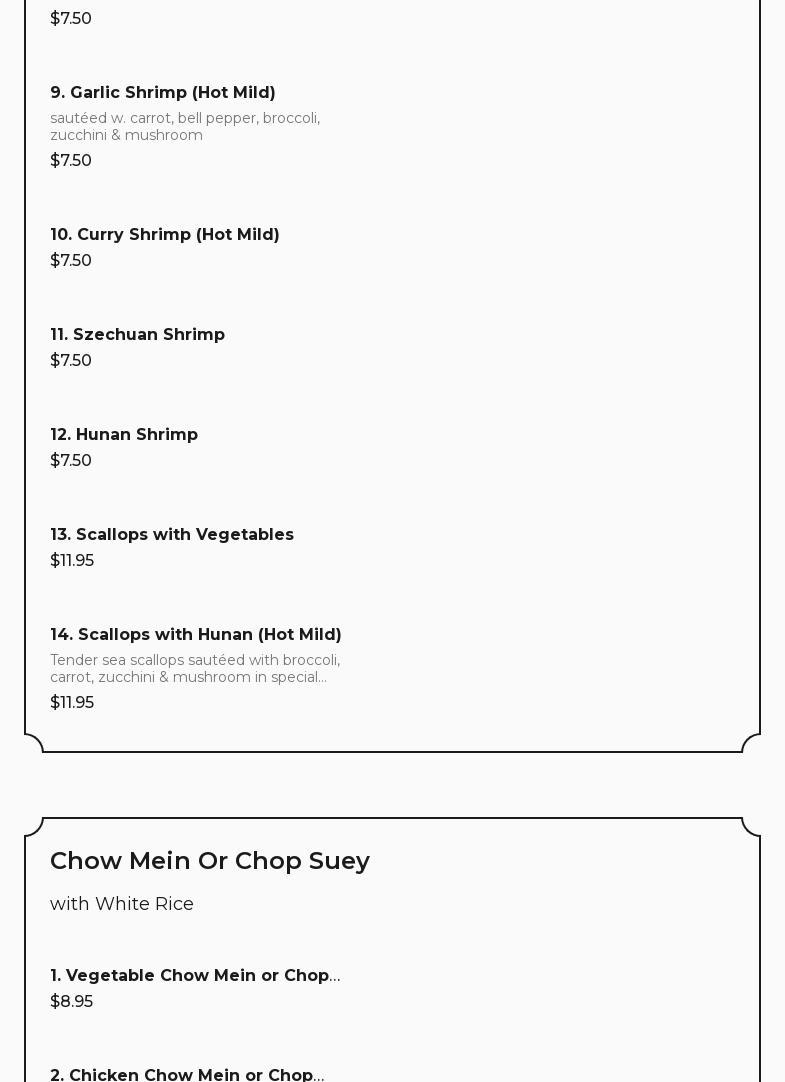 $7.50

9. Garlic Shrimp (Hot Mild)
sautéed w. carrot, bell pepper, broccoli, zucchini & mushroom
$7.50

10. Curry Shrimp (Hot Mild)
$7.50

11. Szechuan Shrimp
$7.50

12. Hunan Shrimp
$7.50

13. Scallops with Vegetables
$11.95

14. Scallops with Hunan (Hot Mild)
Tender sea scallops sautéed with broccoli, carrot, zucchini & mushroom in special...
$11.95

Chow Mein Or Chop Suey
with White Rice

1. Vegetable Chow Mein or Chop...
$8.95

2. Chicken Chow Mein or Chop...